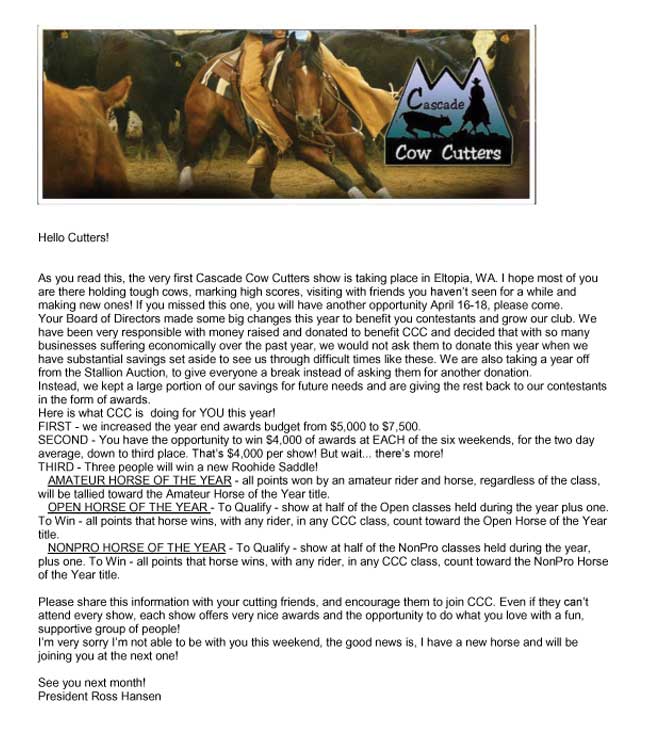 Cascade

Cow Cutters

Hello Cutters!

As you read this, the very first Cascade Cow Cutters show is taking place in Eltopia, WA. I hope most of you are there holding tough cows, marking high scores, visiting with friends you haven't seen for a while and making new ones! If you missed this one, you will have another opportunity April 16-18, please come.
Your Board of Directors made some big changes this year to benefit you contestants and grow our club. We have been very responsible with money raised and donated to benefit CCC and decided that with so many businesses suffering economically over the past year, we would not ask them to donate this year when we have substantial savings set aside to see us through difficult times like these. We are also taking a year off from the Stallion Auction, to give everyone a break instead of asking them for another donation.
Instead, we kept a large portion of our savings for future needs and are giving the rest back to our contestants in the form of awards.
Here is what CCC is doing for YOU this year!
FIRST - we increased the year end awards budget from $5,000 to $7,500.
SECOND - You have the opportunity to win $4,000 of awards at EACH of the six weekends, for the two day average, down to third place. That's $4,000 per show! But wait... there's more!
THIRD - Three people will win a new Roohide Saddle!
AMATEUR HORSE OF THE YEAR - all points won by an amateur rider and horse, regardless of the class, will be tallied toward the Amateur Horse of the Year title.
OPEN HORSE OF THE YEAR - To Qualify - show at half of the Open classes held during the year plus one. To Win - all points that horse wins, with any rider, in any CCC class, count toward the Open Horse of the Year title.
NONPRO HORSE OF THE YEAR - To Qualify - show at half of the NonPro classes held during the year, plus one. To Win - all points that horse wins, with any rider, in any CCC class, count toward the NonPro Horse of the Year title.

Please share this information with your cutting friends, and encourage them to join CCC. Even if they can't attend every show, each show offers very nice awards and the opportunity to do what you love with a fun, supportive group of people!
I'm very sorry I'm not able to be with you this weekend, the good news is, I have a new horse and will be joining you at the next one!

See you next month!
President Ross Hansen